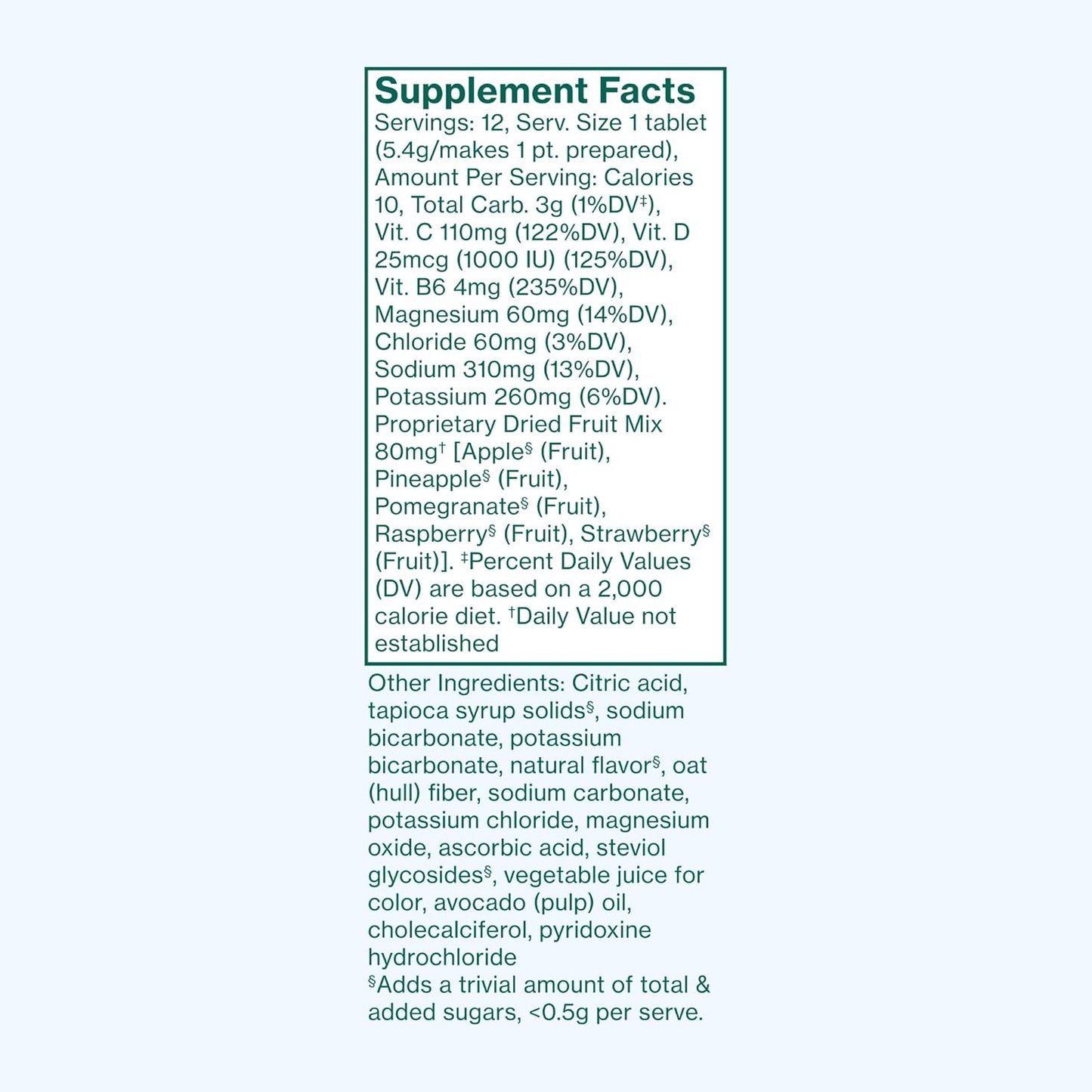 Supplement Facts
Servings: 12, Serv. Size 1 tablet (5.4g/makes 1 pt. prepared), Amount Per Serving: Calories 10, Total Carb. 3g (1%DV‡), Vit. C 110mg (122%DV), Vit. D 25mcg (1000 IU) (125%DV), Vit. B6 4mg (235%DV), Magnesium 60mg (14%DV), Chloride 60mg (3%DV), Sodium 310mg (13%DV), Potassium 260mg (6%DV). Proprietary Dried Fruit Mix 80mg† [Apple§ (Fruit), Pineapple§ (Fruit), Pomegranate§ (Fruit), Raspberry§ (Fruit), Strawberry§ (Fruit)]. ‡Percent Daily Values (DV) are based on a 2,000 calorie diet. †Daily Value not established

Other Ingredients: Citric acid, tapioca syrup solids§, sodium bicarbonate, potassium bicarbonate, natural flavor§, oat (hull) fiber, sodium carbonate, potassium chloride, magnesium oxide, ascorbic acid, steviol glycosides§, vegetable juice for color, avocado (pulp) oil, cholecalciferol, pyridoxine hydrochloride
§Adds a trivial amount of total & added sugars, <0.5g per serve.